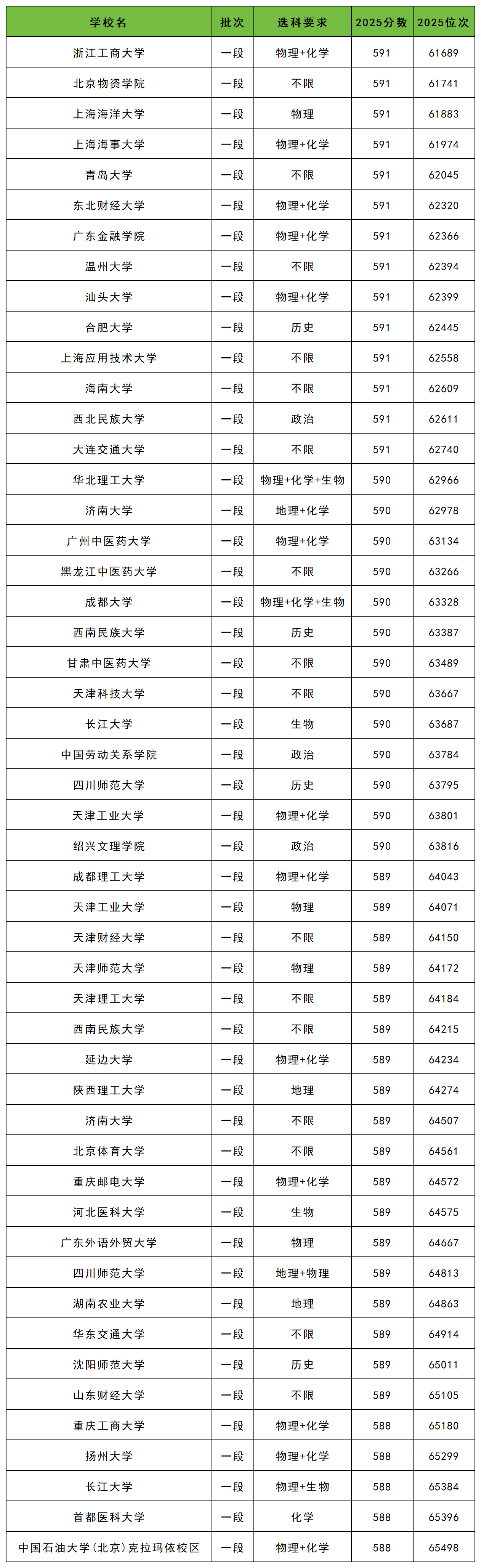 | 学校名 | 批次 | 选科要求 | 2025分数 | 2025位次 |
|---|---|---|---|---|
| 浙江工商大学 | 一段 | 物理+化学 | 591 | 61689 |
| 北京物资学院 | 一段 | 不限 | 591 | 61741 |
| 上海海洋大学 | 一段 | 物理 | 591 | 61883 |
| 上海海事大学 | 一段 | 物理+化学 | 591 | 61974 |
| 青岛大学 | 一段 | 不限 | 591 | 62045 |
| 东北财经大学 | 一段 | 物理+化学 | 591 | 62320 |
| 广东金融学院 | 一段 | 物理+化学 | 591 | 62366 |
| 温州大学 | 一段 | 不限 | 591 | 62394 |
| 汕头大学 | 一段 | 物理+化学 | 591 | 62399 |
| 合肥大学 | 一段 | 历史 | 591 | 62445 |
| 上海应用技术大学 | 一段 | 不限 | 591 | 62558 |
| 海南大学 | 一段 | 不限 | 591 | 62609 |
| 西北民族大学 | 一段 | 政治 | 591 | 62611 |
| 大连交通大学 | 一段 | 不限 | 591 | 62740 |
| 华北理工大学 | 一段 | 物理+化学+生物 | 590 | 62966 |
| 济南大学 | 一段 | 地理+化学 | 590 | 62978 |
| 广州中医药大学 | 一段 | 物理+化学 | 590 | 63134 |
| 黑龙江中医药大学 | 一段 | 不限 | 590 | 63266 |
| 成都大学 | 一段 | 物理+化学+生物 | 590 | 63328 |
| 西南民族大学 | 一段 | 历史 | 590 | 63387 |
| 甘肃中医药大学 | 一段 | 不限 | 590 | 63489 |
| 天津科技大学 | 一段 | 不限 | 590 | 63667 |
| 长江大学 | 一段 | 生物 | 590 | 63687 |
| 中国劳动关系学院 | 一段 | 政治 | 590 | 63784 |
| 四川师范大学 | 一段 | 历史 | 590 | 63795 |
| 天津工业大学 | 一段 | 物理+化学 | 590 | 63801 |
| 绍兴文理学院 | 一段 | 政治 | 590 | 63816 |
| 成都理工大学 | 一段 | 物理+化学 | 589 | 64043 |
| 天津工业大学 | 一段 | 物理 | 589 | 64071 |
| 天津财经大学 | 一段 | 不限 | 589 | 64150 |
| 天津师范大学 | 一段 | 物理 | 589 | 64172 |
| 天津理工大学 | 一段 | 不限 | 589 | 64184 |
| 西南民族大学 | 一段 | 不限 | 589 | 64215 |
| 延边大学 | 一段 | 物理+化学 | 589 | 64234 |
| 陕西理工大学 | 一段 | 地理 | 589 | 64274 |
| 济南大学 | 一段 | 不限 | 589 | 64507 |
| 北京体育大学 | 一段 | 不限 | 589 | 64561 |
| 重庆邮电大学 | 一段 | 物理+化学 | 589 | 64572 |
| 河北医科大学 | 一段 | 生物 | 589 | 64575 |
| 广东外语外贸大学 | 一段 | 物理 | 589 | 64667 |
| 四川师范大学 | 一段 | 地理+物理 | 589 | 64813 |
| 湖南农业大学 | 一段 | 地理 | 589 | 64863 |
| 华东交通大学 | 一段 | 不限 | 589 | 64914 |
| 沈阳师范大学 | 一段 | 历史 | 589 | 65011 |
| 山东财经大学 | 一段 | 不限 | 589 | 65105 |
| 重庆工商大学 | 一段 | 物理+化学 | 588 | 65180 |
| 扬州大学 | 一段 | 物理+化学 | 588 | 65299 |
| 长江大学 | 一段 | 物理+生物 | 588 | 65384 |
| 首都医科大学 | 一段 | 化学 | 588 | 65396 |
| 中国石油大学(北京)克拉玛依校区 | 一段 | 物理+化学 | 588 | 65498 |